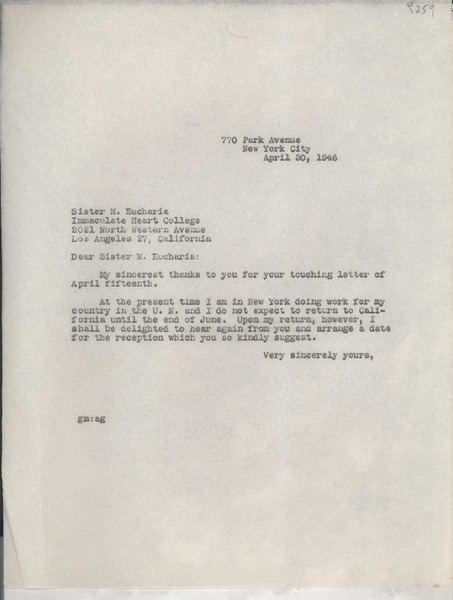 9259

770 Park Avenue
New York City
April 30, 1946

Sister M. Eucharia
Immaculate Heart College
2021 North Western Avenue
Los Angeles 27, California

Dear Sister M. Eucharia:

My sincerest thanks to you for your touching letter of April fifteenth.

At the present time I am in New York doing work for my country in the U. N. and I do not expect to return to California until the end of June. Upon my return, however, I shall be delighted to hear again from you and arrange a date for the reception which you so kindly suggest.

Very sincerely yours,

gm:ag